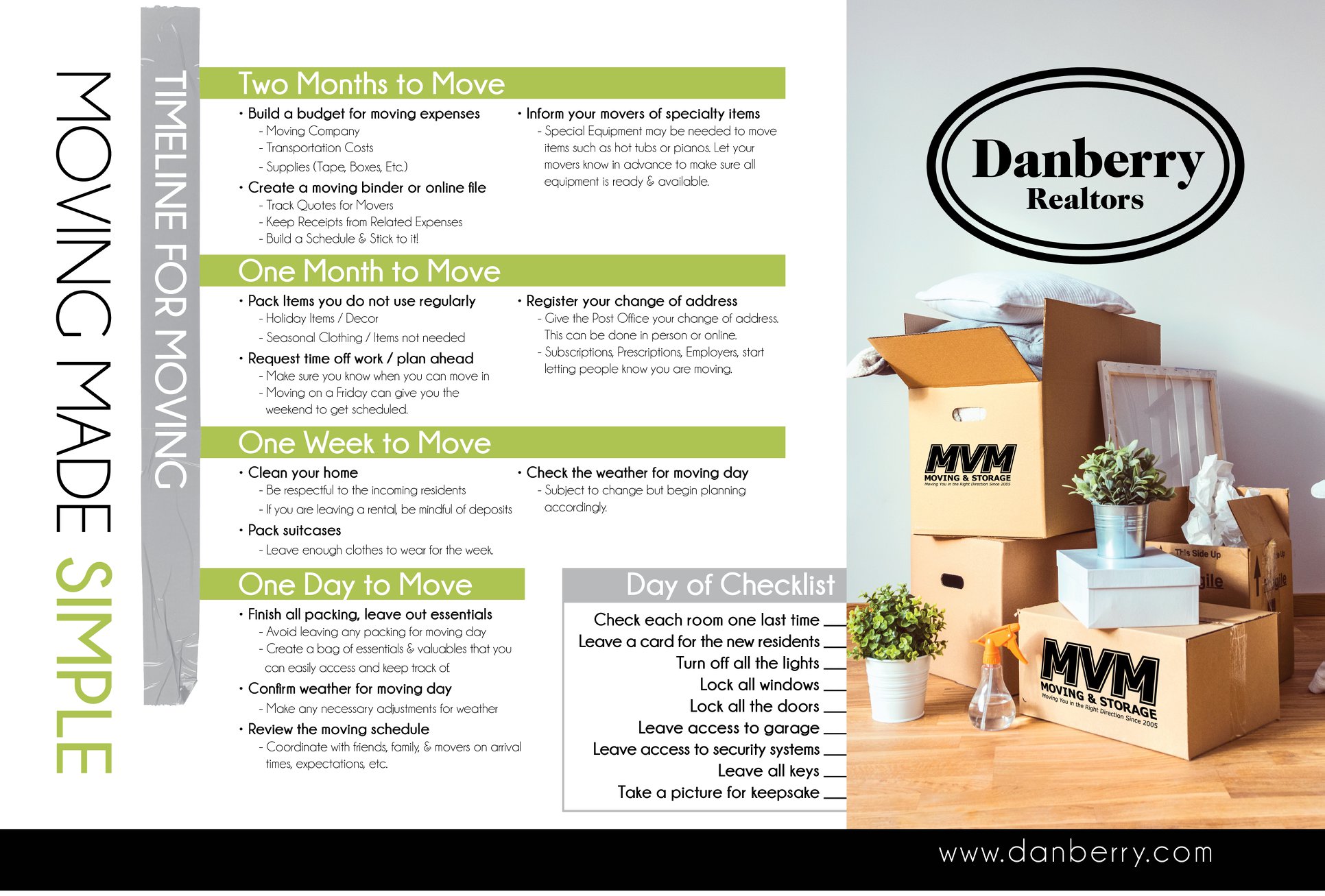 MOVING MADE SIMPLE

TIMELINE FOR MOVING

Two Months to Move

• Build a budget for moving expenses
- Moving Company
- Transportation Costs
- Supplies (Tape, Boxes, Etc.)
• Create a moving binder or online file
- Track Quotes for Movers
- Keep Receipts from Related Expenses
- Build a Schedule & Stick to it!

• Inform your movers of specialty items
- Special Equipment may be needed to move items such as hot tubs or pianos. Let your movers know in advance to make sure all equipment is ready & available.

One Month to Move

• Pack Items you do not use regularly
- Holiday Items / Decor
- Seasonal Clothing / Items not needed
• Request time off work / plan ahead
- Make sure you know when you can move in
- Moving on a Friday can give you the weekend to get scheduled.

• Register your change of address
- Give the Post Office your change of address. This can be done in person or online.
- Subscriptions, Prescriptions, Employers, start letting people know you are moving.

One Week to Move

• Clean your home
- Be respectful to the incoming residents
- If you are leaving a rental, be mindful of deposits
• Pack suitcases
- Leave enough clothes to wear for the week.

• Check the weather for moving day
- Subject to change but begin planning accordingly.

One Day to Move

• Finish all packing, leave out essentials
- Avoid leaving any packing for moving day
- Create a bag of essentials & valuables that you can easily access and keep track of.
• Confirm weather for moving day
- Make any necessary adjustments for weather
• Review the moving schedule
- Coordinate with friends, family, & movers on arrival times, expectations, etc.

Day of Checklist

Check each room one last time ____
Leave a card for the new residents ____
Turn off all the lights ____
Lock all windows ____
Lock all the doors ____
Leave access to garage ____
Leave access to security systems ____
Leave all keys ____
Take a picture for keepsake ____

Danberry
Realtors

MVM
MOVING & STORAGE
Moving You in the Right Direction Since 2005

This Side Up

MVM
MOVING & STORAGE
Moving You in the Right Direction Since 2005

www.danberry.com